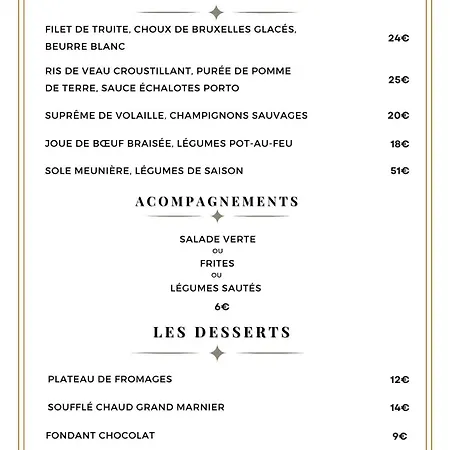 FILET DE TRUITE, CHOUX DE BRUXELLES GLACÉS, BEURRE BLANC 24€

RIS DE VEAU CROUSTILLANT, PURÉE DE POMME DE TERRE, SAUCE ÉCHALOTES PORTO 25€

SUPRÊME DE VOLAILLE, CHAMPIGNONS SAUVAGES 20€

JOUE DE BŒUF BRAISÉE, LÉGUMES POT-AU-FEU 18€

SOLE MEUNIÈRE, LÉGUMES DE SAISON 51€

ACOMPAGNEMENTS

SALADE VERTE
OU
FRITES
OU
LÉGUMES SAUTÉS
6€

LES DESSERTS

PLATEAU DE FROMAGES 12€

SOUFFLÉ CHAUD GRAND MARNIER 14€

FONDANT CHOCOLAT 9€